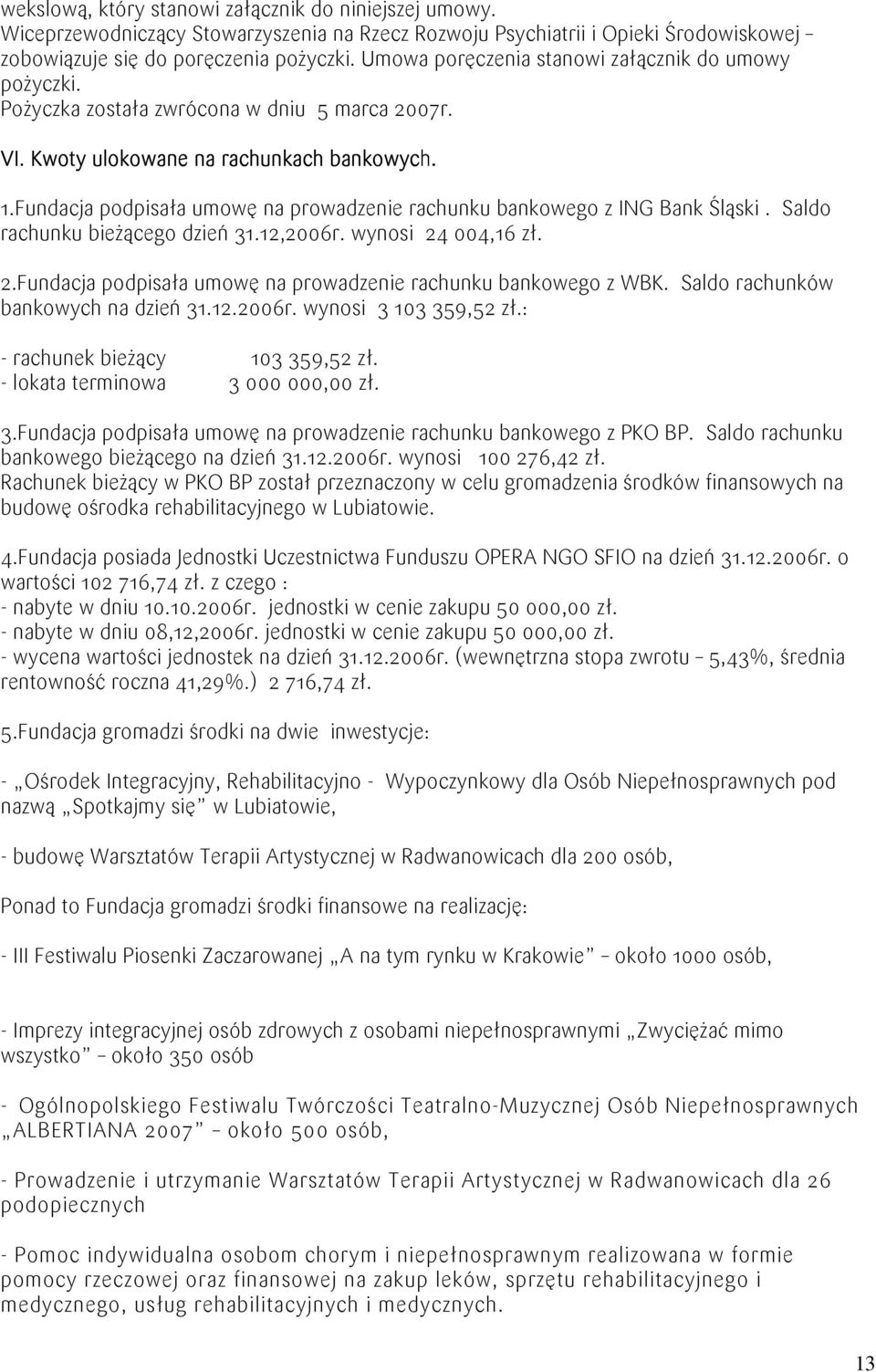 wekslową, który stanowi załącznik do niniejszej umowy.
Wiceprzewodniczący Stowarzyszenia na Rzecz Rozwoju Psychiatrii i Opieki Środowiskowej – zobowiązuje się do poręczenia pożyczki. Umowa poręczenia stanowi załącznik do umowy pożyczki.
Pożyczka została zwrócona w dniu 5 marca 2007r.

VI. Kwoty ulokowane na rachunkach bankowych.

1.Fundacja podpisała umowę na prowadzenie rachunku bankowego z ING Bank Śląski . Saldo rachunku bieżącego dzień 31.12,2006r. wynosi 24 004,16 zł.

2.Fundacja podpisała umowę na prowadzenie rachunku bankowego z WBK. Saldo rachunków bankowych na dzień 31.12.2006r. wynosi 3 103 359,52 zł.:

- rachunek bieżący 103 359,52 zł.
- lokata terminowa 3 000 000,00 zł.

3.Fundacja podpisała umowę na prowadzenie rachunku bankowego z PKO BP. Saldo rachunku bankowego bieżącego na dzień 31.12.2006r. wynosi 100 276,42 zł.
Rachunek bieżący w PKO BP został przeznaczony w celu gromadzenia środków finansowych na budowę ośrodka rehabilitacyjnego w Lubiatowie.

4.Fundacja posiada Jednostki Uczestnictwa Funduszu OPERA NGO SFIO na dzień 31.12.2006r. o wartości 102 716,74 zł. z czego :
- nabyte w dniu 10.10.2006r. jednostki w cenie zakupu 50 000,00 zł.
- nabyte w dniu 08,12,2006r. jednostki w cenie zakupu 50 000,00 zł.
- wycena wartości jednostek na dzień 31.12.2006r. (wewnętrzna stopa zwrotu – 5,43%, średnia rentowność roczna 41,29%.) 2 716,74 zł.

5.Fundacja gromadzi środki na dwie inwestycje:

- „Ośrodek Integracyjny, Rehabilitacyjno - Wypoczynkowy dla Osób Niepełnosprawnych pod nazwą „Spotkajmy się" w Lubiatowie,

- budowę Warsztatów Terapii Artystycznej w Radwanowicach dla 200 osób,

Ponad to Fundacja gromadzi środki finansowe na realizację:

- III Festiwalu Piosenki Zaczarowanej „A na tym rynku w Krakowie" – około 1000 osób,

- Imprezy integracyjnej osób zdrowych z osobami niepełnosprawnymi „Zwyciężać mimo wszystko" – około 350 osób

- Ogólnopolskiego Festiwalu Twórczości Teatralno-Muzycznej Osób Niepełnosprawnych „ALBERTIANA 2007" – około 500 osób,

- Prowadzenie i utrzymanie Warsztatów Terapii Artystycznej w Radwanowicach dla 26 podopiecznych

- Pomoc indywidualna osobom chorym i niepełnosprawnym realizowana w formie pomocy rzeczowej oraz finansowej na zakup leków, sprzętu rehabilitacyjnego i medycznego, usług rehabilitacyjnych i medycznych.

13